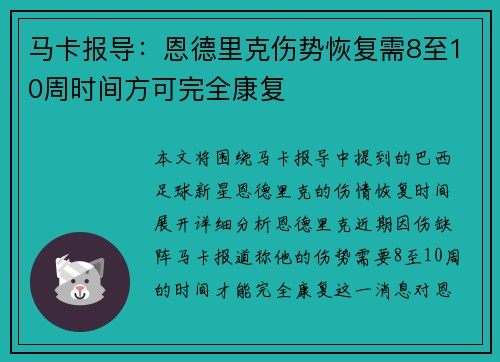 马卡报导：恩德里克伤势恢复需8至10周时间方可完全康复

本文将围绕马卡报导中提到的巴西足球新星恩德里克的伤情恢复时间展开详细分析恩德里克近期因伤缺阵马卡报道称他的伤势需要8至10周的时间才能完全康复这一消息对恩